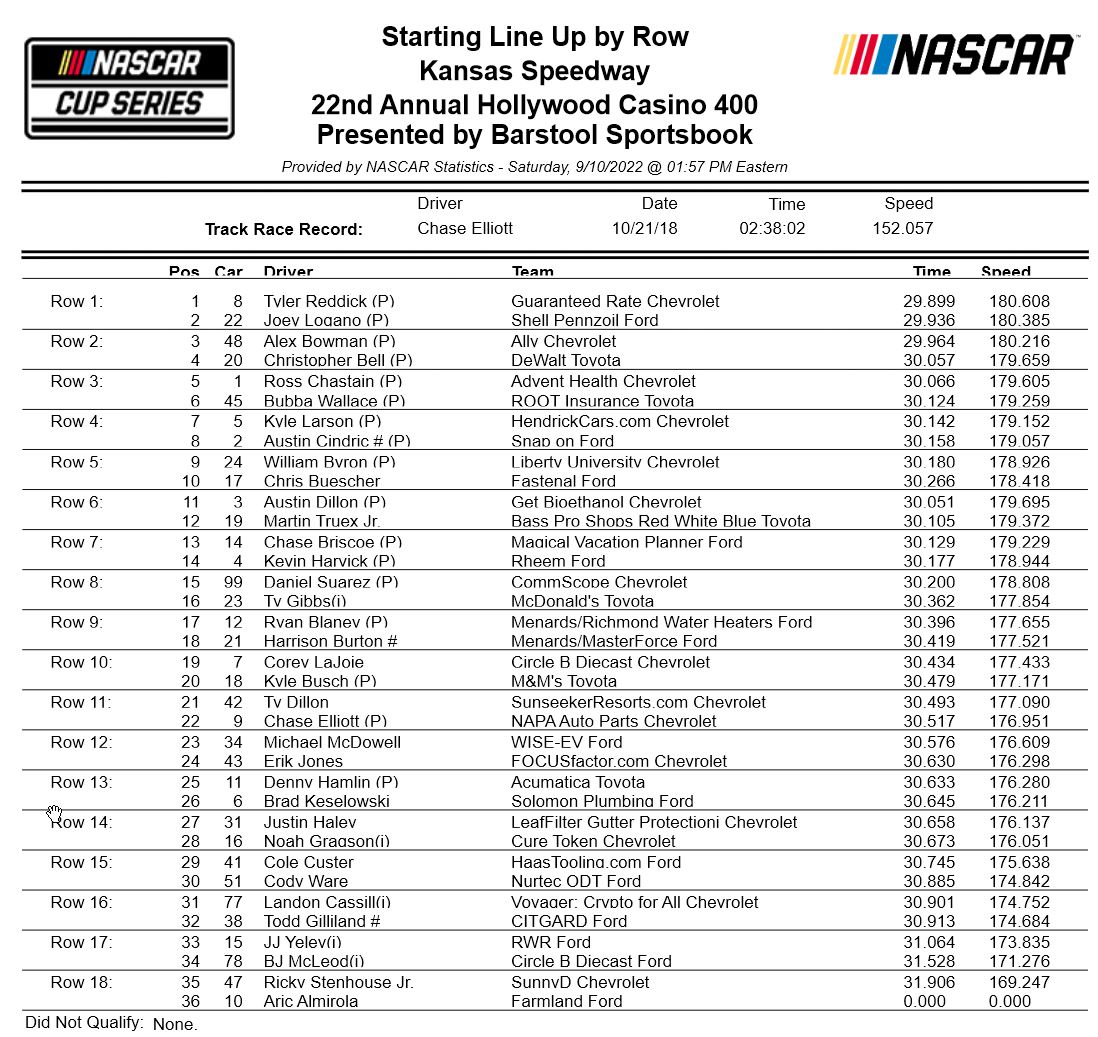 NASCAR CUP SERIES

Starting Line Up by Row
Kansas Speedway
22nd Annual Hollywood Casino 400
Presented by Barstool Sportsbook

NASCAR

Provided by NASCAR Statistics - Saturday, 9/10/2022 @ 01:57 PM Eastern

| | Driver | Date | Time | Speed |
|---|---|---|---|---|
| Track Race Record: | Chase Elliott | 10/21/18 | 02:38:02 | 152.057 |

| | Pos | Car | Driver | Team | Time | Speed |
|---|---|---|---|---|---|---|
| Row 1: | 1 | 8 | Tyler Reddick (P) | Guaranteed Rate Chevrolet | 29.899 | 180.608 |
| | 2 | 22 | Joey Logano (P) | Shell Pennzoil Ford | 29.936 | 180.385 |
| Row 2: | 3 | 48 | Alex Bowman (P) | Ally Chevrolet | 29.964 | 180.216 |
| | 4 | 20 | Christopher Bell (P) | DeWalt Toyota | 30.057 | 179.659 |
| Row 3: | 5 | 1 | Ross Chastain (P) | Advent Health Chevrolet | 30.066 | 179.605 |
| | 6 | 45 | Bubba Wallace (P) | ROOT Insurance Toyota | 30.124 | 179.259 |
| Row 4: | 7 | 5 | Kyle Larson (P) | HendrickCars.com Chevrolet | 30.142 | 179.152 |
| | 8 | 2 | Austin Cindric # (P) | Snap on Ford | 30.158 | 179.057 |
| Row 5: | 9 | 24 | William Byron (P) | Liberty University Chevrolet | 30.180 | 178.926 |
| | 10 | 17 | Chris Buescher | Fastenal Ford | 30.266 | 178.418 |
| Row 6: | 11 | 3 | Austin Dillon (P) | Get Bioethanol Chevrolet | 30.051 | 179.695 |
| | 12 | 19 | Martin Truex Jr. | Bass Pro Shops Red White Blue Toyota | 30.105 | 179.372 |
| Row 7: | 13 | 14 | Chase Briscoe (P) | Magical Vacation Planner Ford | 30.129 | 179.229 |
| | 14 | 4 | Kevin Harvick (P) | Rheem Ford | 30.177 | 178.944 |
| Row 8: | 15 | 99 | Daniel Suarez (P) | CommScope Chevrolet | 30.200 | 178.808 |
| | 16 | 23 | Ty Gibbs(i) | McDonald's Toyota | 30.362 | 177.854 |
| Row 9: | 17 | 12 | Ryan Blaney (P) | Menards/Richmond Water Heaters Ford | 30.396 | 177.655 |
| | 18 | 21 | Harrison Burton # | Menards/MasterForce Ford | 30.419 | 177.521 |
| Row 10: | 19 | 7 | Corey LaJoie | Circle B Diecast Chevrolet | 30.434 | 177.433 |
| | 20 | 18 | Kyle Busch (P) | M&M's Toyota | 30.479 | 177.171 |
| Row 11: | 21 | 42 | Ty Dillon | SunseekerResorts.com Chevrolet | 30.493 | 177.090 |
| | 22 | 9 | Chase Elliott (P) | NAPA Auto Parts Chevrolet | 30.517 | 176.951 |
| Row 12: | 23 | 34 | Michael McDowell | WISE-EV Ford | 30.576 | 176.609 |
| | 24 | 43 | Erik Jones | FOCUSfactor.com Chevrolet | 30.630 | 176.298 |
| Row 13: | 25 | 11 | Denny Hamlin (P) | Acumatica Toyota | 30.633 | 176.280 |
| | 26 | 6 | Brad Keselowski | Solomon Plumbing Ford | 30.645 | 176.211 |
| Row 14: | 27 | 31 | Justin Haley | LeafFilter Gutter Protectioni Chevrolet | 30.658 | 176.137 |
| | 28 | 16 | Noah Gragson(i) | Cure Token Chevrolet | 30.673 | 176.051 |
| Row 15: | 29 | 41 | Cole Custer | HaasTooling.com Ford | 30.745 | 175.638 |
| | 30 | 51 | Cody Ware | Nurtec ODT Ford | 30.885 | 174.842 |
| Row 16: | 31 | 77 | Landon Cassill(i) | Voyager: Crypto for All Chevrolet | 30.901 | 174.752 |
| | 32 | 38 | Todd Gilliland # | CITGARD Ford | 30.913 | 174.684 |
| Row 17: | 33 | 15 | JJ Yeley(i) | RWR Ford | 31.064 | 173.835 |
| | 34 | 78 | BJ McLeod(i) | Circle B Diecast Ford | 31.528 | 171.276 |
| Row 18: | 35 | 47 | Ricky Stenhouse Jr. | SunnyD Chevrolet | 31.906 | 169.247 |
| | 36 | 10 | Aric Almirola | Farmland Ford | 0.000 | 0.000 |

Did Not Qualify: None.